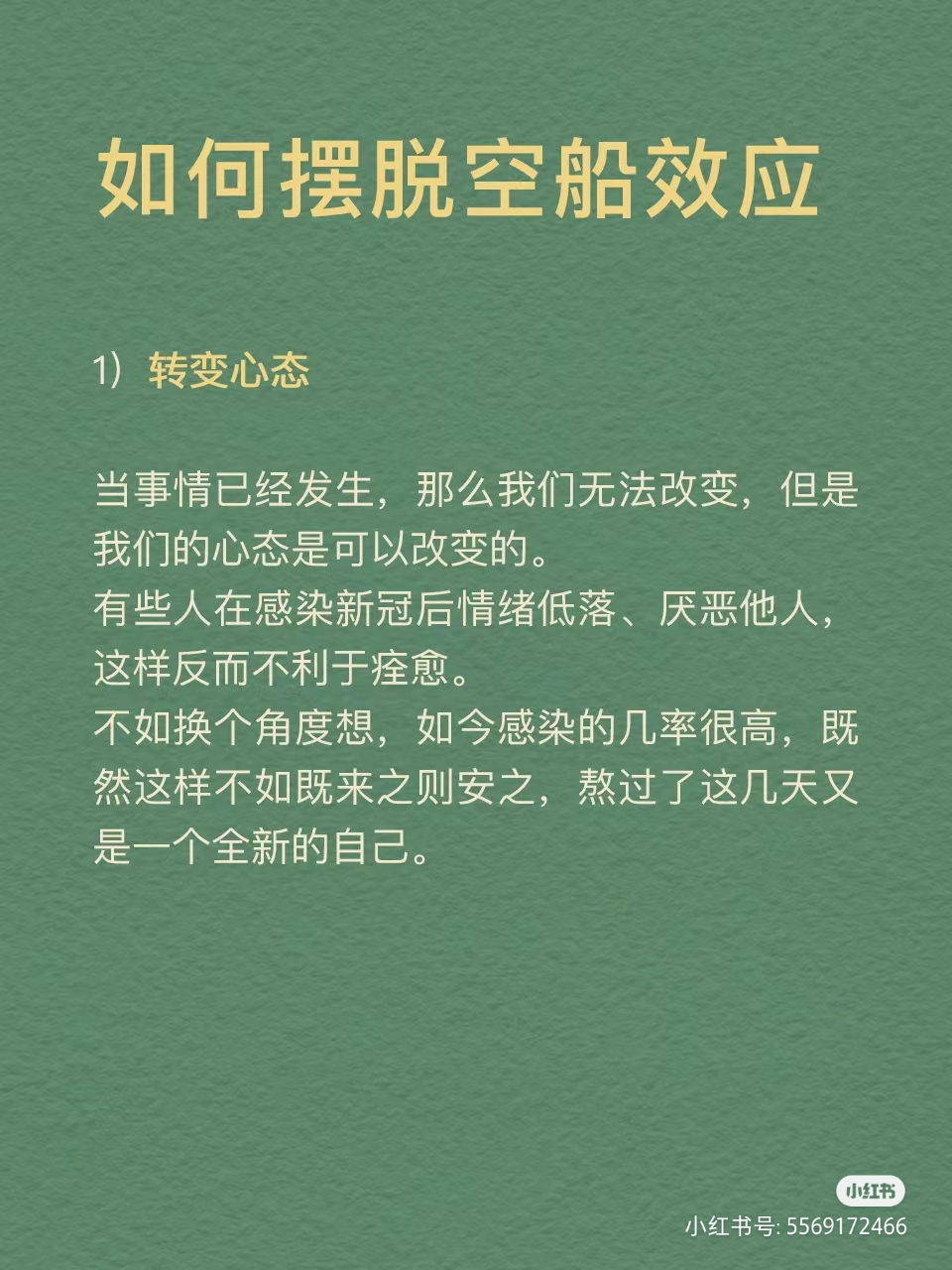 如何摆脱空船效应

1）转变心态

当事情已经发生，那么我们无法改变，但是我们的心态是可以改变的。
有些人在感染新冠后情绪低落、厌恶他人，这样反而不利于痊愈。
不如换个角度想，如今感染的几率很高，既然这样不如既来之则安之，熬过了这几天又是一个全新的自己。

小红书
小红书号: 5569172466